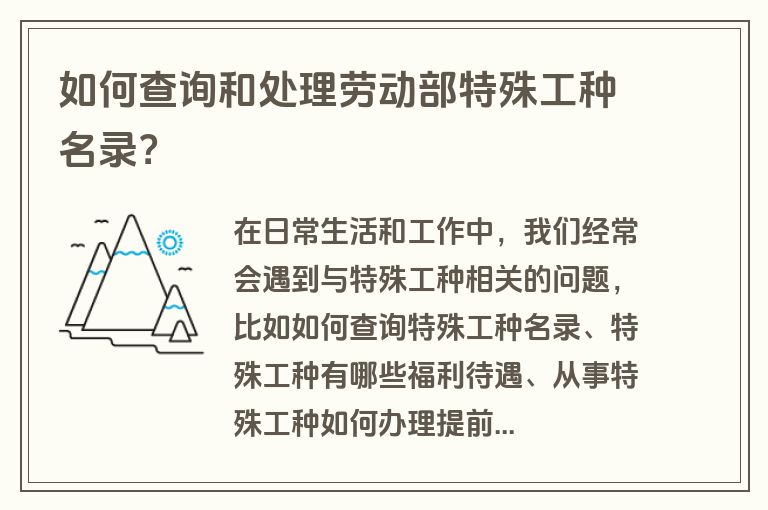 如何查询和处理劳动部特殊工种名录?

在日常生活和工作中，我们经常会遇到与特殊工种相关的问题，比如如何查询特殊工种名录、特殊工种有哪些福利待遇、从事特殊工种如何办理提前...